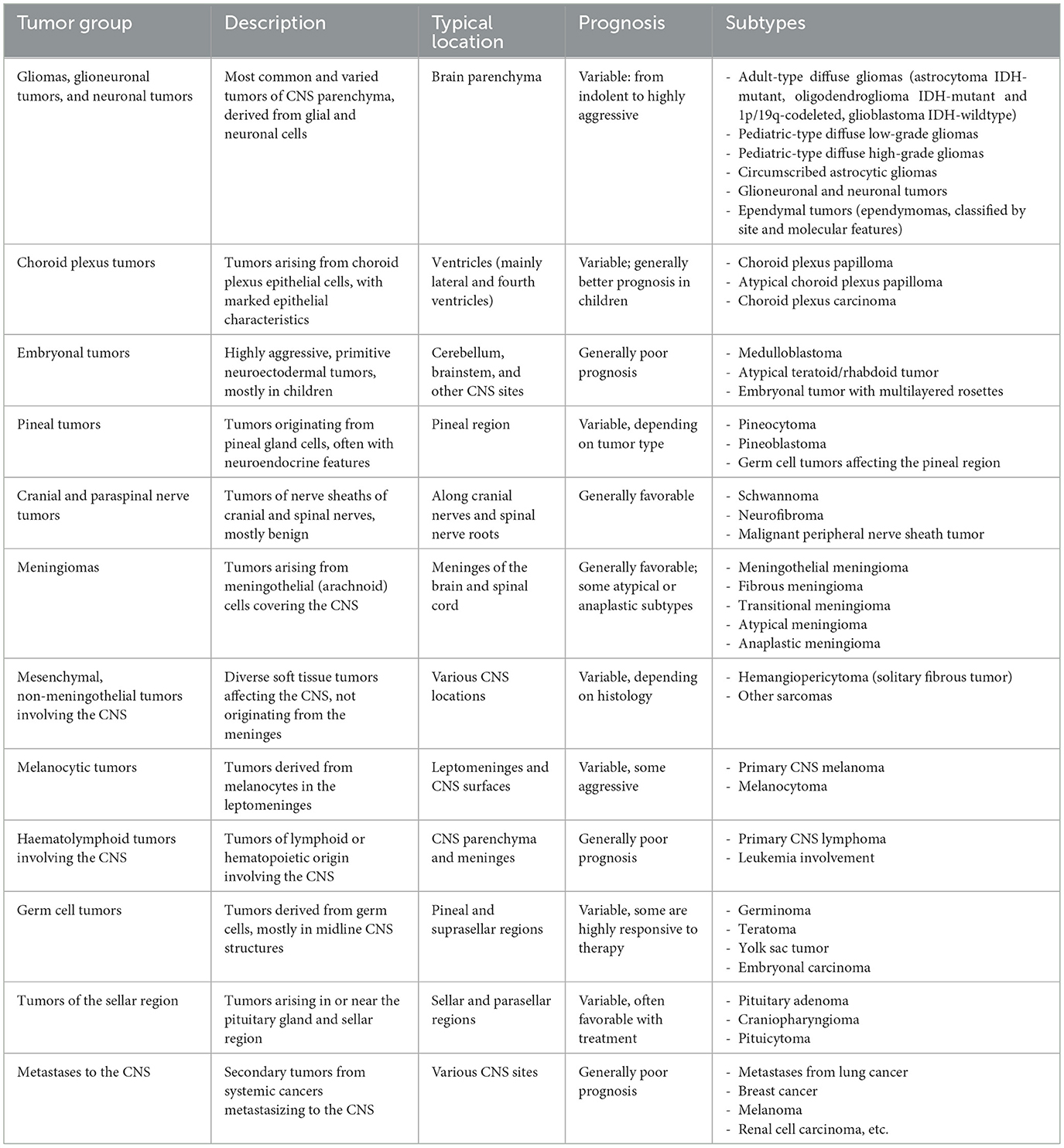 | Tumor group | Description | Typical location | Prognosis | Subtypes |
|---|---|---|---|---|
| Gliomas, glioneuronal tumors, and neuronal tumors | Most common and varied tumors of CNS parenchyma, derived from glial and neuronal cells | Brain parenchyma | Variable: from indolent to highly aggressive | - Adult-type diffuse gliomas (astrocytoma IDH-mutant, oligodendroglioma IDH-mutant and 1p/19q-codeleted, glioblastoma IDH-wildtype) - Pediatric-type diffuse low-grade gliomas - Pediatric-type diffuse high-grade gliomas - Circumscribed astrocytic gliomas - Glioneuronal and neuronal tumors - Ependymal tumors (ependymomas, classified by site and molecular features) |
| Choroid plexus tumors | Tumors arising from choroid plexus epithelial cells, with marked epithelial characteristics | Ventricles (mainly lateral and fourth ventricles) | Variable; generally better prognosis in children | - Choroid plexus papilloma - Atypical choroid plexus papilloma - Choroid plexus carcinoma |
| Embryonal tumors | Highly aggressive, primitive neuroectodermal tumors, mostly in children | Cerebellum, brainstem, and other CNS sites | Generally poor prognosis | - Medulloblastoma - Atypical teratoid/rhabdoid tumor - Embryonal tumor with multilayered rosettes |
| Pineal tumors | Tumors originating from pineal gland cells, often with neuroendocrine features | Pineal region | Variable, depending on tumor type | - Pineocytoma - Pineoblastoma - Germ cell tumors affecting the pineal region |
| Cranial and paraspinal nerve tumors | Tumors of nerve sheaths of cranial and spinal nerves, mostly benign | Along cranial nerves and spinal nerve roots | Generally favorable | - Schwannoma - Neurofibroma - Malignant peripheral nerve sheath tumor |
| Meningiomas | Tumors arising from meningothelial (arachnoid) cells covering the CNS | Meninges of the brain and spinal cord | Generally favorable; some atypical or anaplastic subtypes | - Meningothelial meningioma - Fibrous meningioma - Transitional meningioma - Atypical meningioma - Anaplastic meningioma |
| Mesenchymal, non-meningothelial tumors involving the CNS | Diverse soft tissue tumors affecting the CNS, not originating from the meninges | Various CNS locations | Variable, depending on histology | - Hemangiopericytoma (solitary fibrous tumor) - Other sarcomas |
| Melanocytic tumors | Tumors derived from melanocytes in the leptomeninges | Leptomeninges and CNS surfaces | Variable, some aggressive | - Primary CNS melanoma - Melanocytoma |
| Haematolymphoid tumors involving the CNS | Tumors of lymphoid or hematopoietic origin involving the CNS | CNS parenchyma and meninges | Generally poor prognosis | - Primary CNS lymphoma - Leukemia involvement |
| Germ cell tumors | Tumors derived from germ cells, mostly in midline CNS structures | Pineal and suprasellar regions | Variable, some are highly responsive to therapy | - Germinoma - Teratoma - Yolk sac tumor - Embryonal carcinoma |
| Tumors of the sellar region | Tumors arising in or near the pituitary gland and sellar region | Sellar and parasellar regions | Variable, often favorable with treatment | - Pituitary adenoma - Craniopharyngioma - Pituicytoma |
| Metastases to the CNS | Secondary tumors from systemic cancers metastasizing to the CNS | Various CNS sites | Generally poor prognosis | - Metastases from lung cancer - Breast cancer - Melanoma - Renal cell carcinoma, etc. |